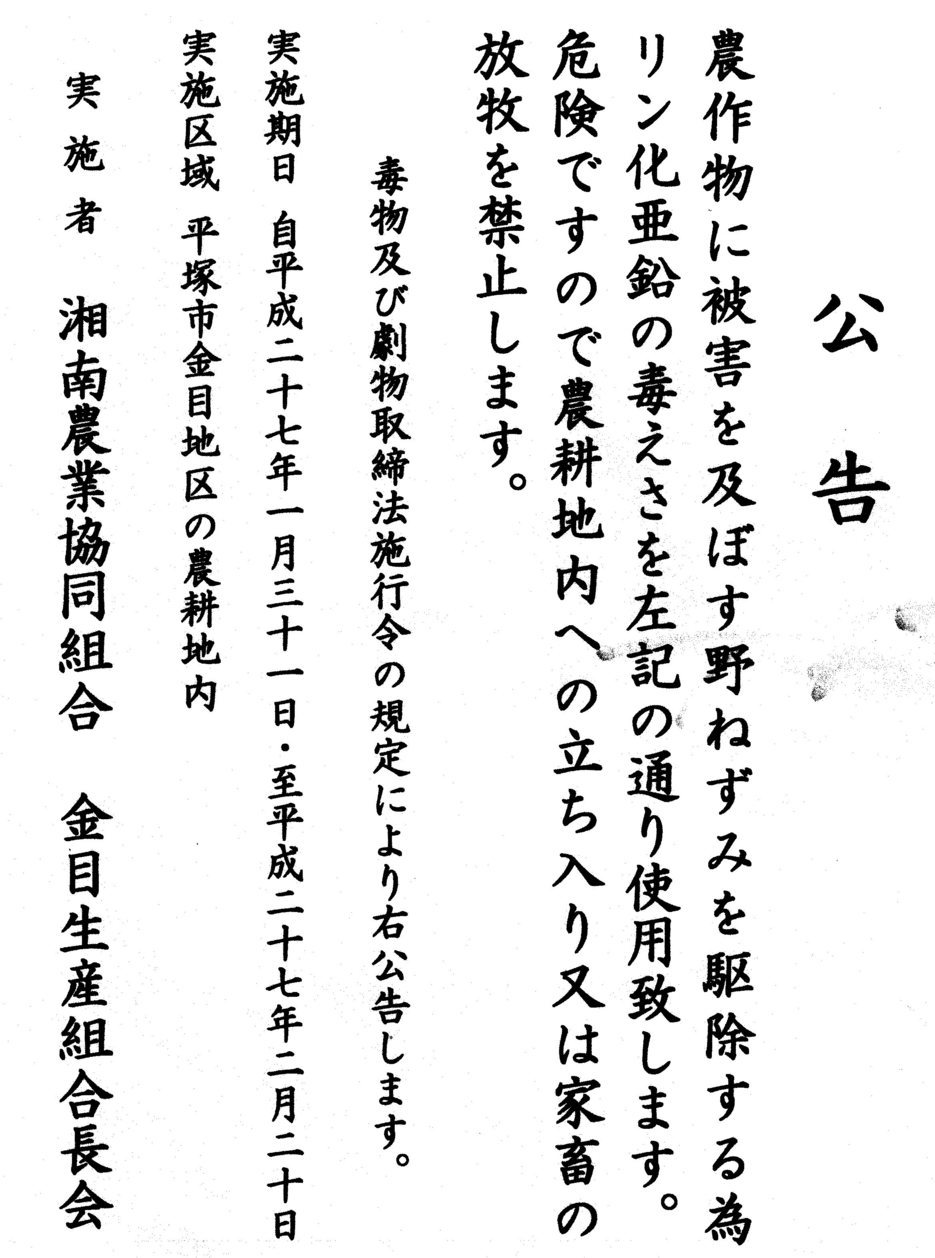 公告

農作物に被害を及ぼす野ねずみを駆除する為リン化亜鉛の毒えさを左記の通り使用致します。危険ですので農耕地内への立ち入り又は家畜の放牧を禁止します。

毒物及び劇物取締法施行令の規定により右公告します。

実施期日　自平成二十七年一月三十一日・至平成二十七年二月二十日

実施区域　平塚市金目地区の農耕地内

実施者　湘南農業協同組合　金目生産組合長会